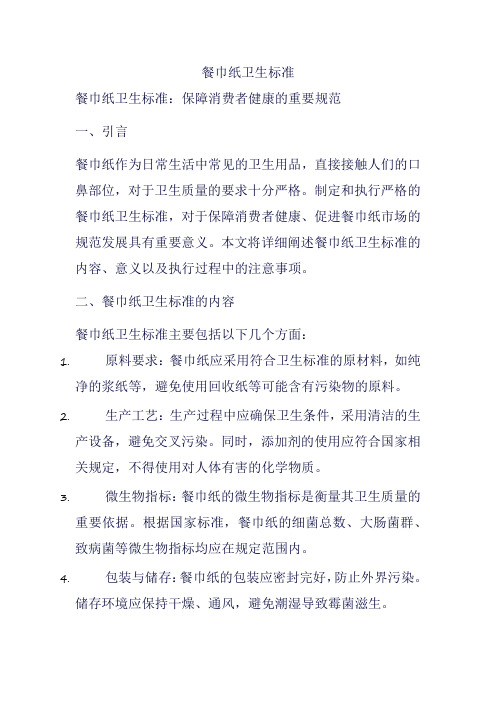 餐巾纸卫生标准

餐巾纸卫生标准：保障消费者健康的重要规范

一、引言

餐巾纸作为日常生活中常见的卫生用品，直接接触人们的口鼻部位，对于卫生质量的要求十分严格。制定和执行严格的餐巾纸卫生标准，对于保障消费者健康、促进餐巾纸市场的规范发展具有重要意义。本文将详细阐述餐巾纸卫生标准的内容、意义以及执行过程中的注意事项。

二、餐巾纸卫生标准的内容

餐巾纸卫生标准主要包括以下几个方面：

1. 原料要求：餐巾纸应采用符合卫生标准的原材料，如纯净的浆纸等，避免使用回收纸等可能含有污染物的原料。

2. 生产工艺：生产过程中应确保卫生条件，采用清洁的生产设备，避免交叉污染。同时，添加剂的使用应符合国家相关规定，不得使用对人体有害的化学物质。

3. 微生物指标：餐巾纸的微生物指标是衡量其卫生质量的重要依据。根据国家标准，餐巾纸的细菌总数、大肠菌群、致病菌等微生物指标均应在规定范围内。

4. 包装与储存：餐巾纸的包装应密封完好，防止外界污染。储存环境应保持干燥、通风，避免潮湿导致霉菌滋生。